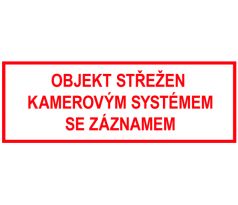 OBJEKT STŘEŽEN
KAMEROVÝM SYSTÉMEM
SE ZÁZNAMEM